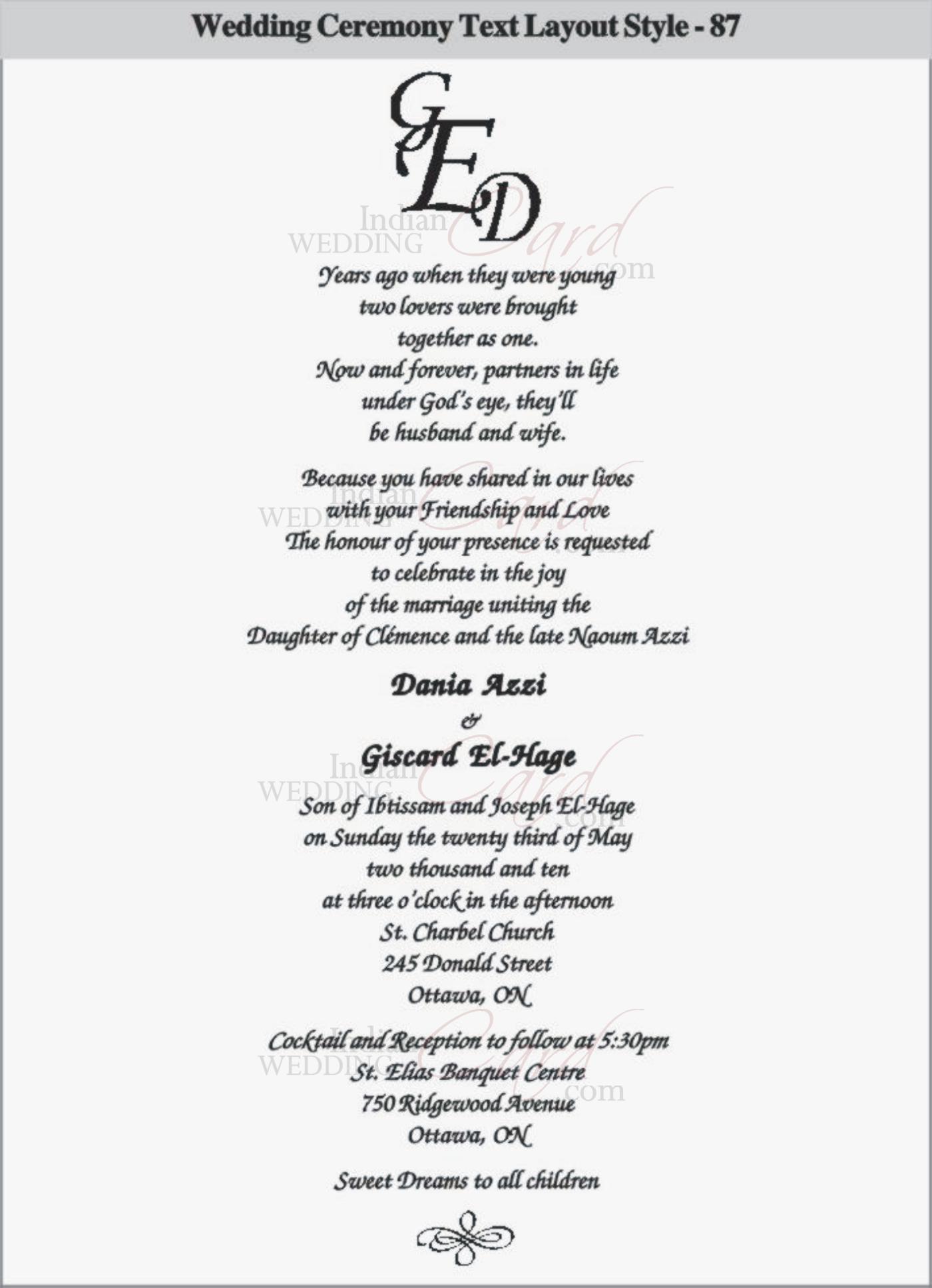 Wedding Ceremony Text Layout Style - 87

GED

Indian WEDDING Card .com

Years ago when they were young
two lovers were brought
together as one.
Now and forever, partners in life
under God's eye, they'll
be husband and wife.

Because you have shared in our lives
with your Friendship and Love
The honour of your presence is requested
to celebrate in the joy
of the marriage uniting the
Daughter of Clémence and the late Naoum Azzi

Dania Azzi
&
Giscard El-Hage

Son of Ibtissam and Joseph El-Hage
on Sunday the twenty third of May
two thousand and ten
at three o'clock in the afternoon
St. Charbel Church
245 Donald Street
Ottawa, ON

Cocktail and Reception to follow at 5:30pm
St. Elias Banquet Centre
750 Ridgewood Avenue
Ottawa, ON

Sweet Dreams to all children